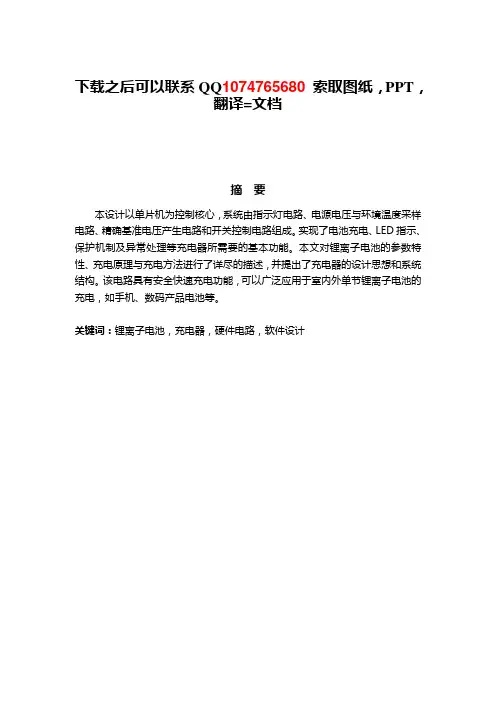 下载之后可以联系 QQ1074765680 索取图纸，PPT，翻译=文档

摘 要

本设计以单片机为控制核心，系统由指示灯电路、电源电压与环境温度采样电路、精确基准电压产生电路和开关控制电路组成。实现了电池充电、LED 指示、保护机制及异常处理等充电器所需要的基本功能。本文对锂离子电池的参数特性、充电原理与充电方法进行了详尽的描述，并提出了充电器的设计思想和系统结构。该电路具有安全快速充电功能，可以广泛应用于室内外单节锂离子电池的充电，如手机、数码产品电池等。

关键词：锂离子电池，充电器，硬件电路，软件设计